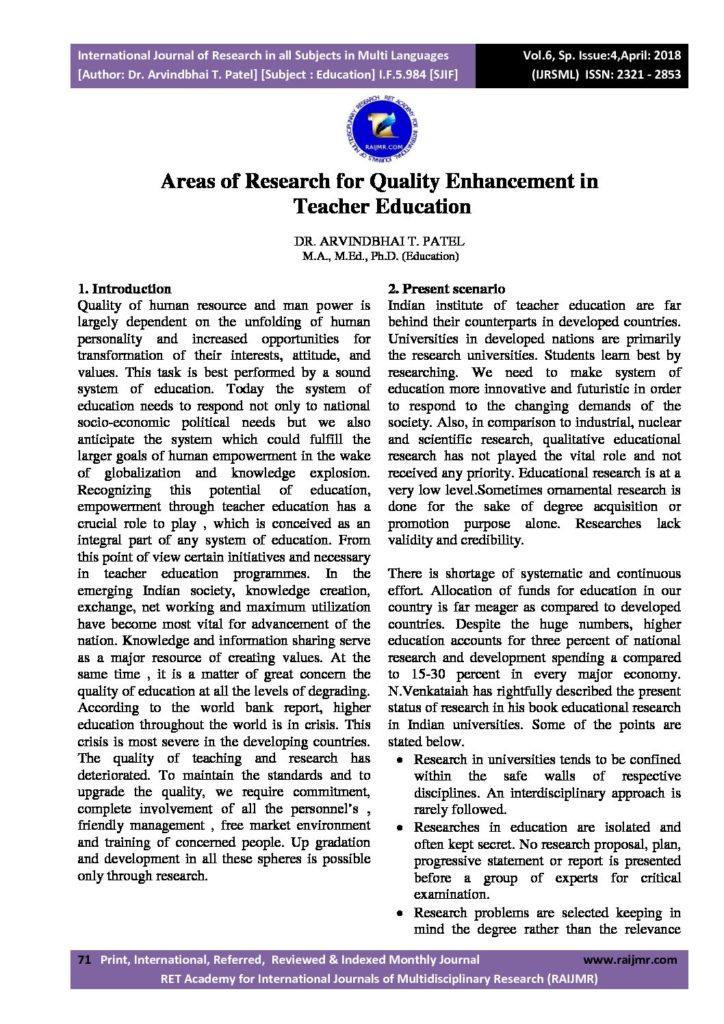 International Journal of Research in all Subjects in Multi Languages [Author: Dr. Arvindbhai T. Patel] [Subject : Education] I.F.5.984 [SJIF]

Vol.6, Sp. Issue:4,April: 2018 (IJRSML) ISSN: 2321 - 2853

RAIJMR.COM

Areas of Research for Quality Enhancement in Teacher Education

DR. ARVINDBHAI T. PATEL
M.A., M.Ed., Ph.D. (Education)

1. Introduction
Quality of human resource and man power is largely dependent on the unfolding of human personality and increased opportunities for transformation of their interests, attitude, and values. This task is best performed by a sound system of education. Today the system of education needs to respond not only to national socio-economic political needs but we also anticipate the system which could fulfill the larger goals of human empowerment in the wake of globalization and knowledge explosion. Recognizing this potential of education, empowerment through teacher education has a crucial role to play , which is conceived as an integral part of any system of education. From this point of view certain initiatives and necessary in teacher education programmes. In the emerging Indian society, knowledge creation, exchange, net working and maximum utilization have become most vital for advancement of the nation. Knowledge and information sharing serve as a major resource of creating values. At the same time , it is a matter of great concern the quality of education at all the levels of degrading. According to the world bank report, higher education throughout the world is in crisis. This crisis is most severe in the developing countries. The quality of teaching and research has deteriorated. To maintain the standards and to upgrade the quality, we require commitment, complete involvement of all the personnel's , friendly management , free market environment and training of concerned people. Up gradation and development in all these spheres is possible only through research.

2. Present scenario
Indian institute of teacher education are far behind their counterparts in developed countries. Universities in developed nations are primarily the research universities. Students learn best by researching. We need to make system of education more innovative and futuristic in order to respond to the changing demands of the society. Also, in comparison to industrial, nuclear and scientific research, qualitative educational research has not played the vital role and not received any priority. Educational research is at a very low level.Sometimes ornamental research is done for the sake of degree acquisition or promotion purpose alone. Researches lack validity and credibility.

There is shortage of systematic and continuous effort. Allocation of funds for education in our country is far meager as compared to developed countries. Despite the huge numbers, higher education accounts for three percent of national research and development spending a compared to 15-30 percent in every major economy. N.Venkataiah has rightfully described the present status of research in his book educational research in Indian universities. Some of the points are stated below.
• Research in universities tends to be confined within the safe walls of respective disciplines. An interdisciplinary approach is rarely followed.
• Researches in education are isolated and often kept secret. No research proposal, plan, progressive statement or report is presented before a group of experts for critical examination.
• Research problems are selected keeping in mind the degree rather than the relevance

71 Print, International, Referred, Reviewed & Indexed Monthly Journal www.raijmr.com
RET Academy for International Journals of Multidisciplinary Research (RAIJMR)